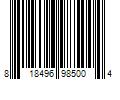 8 18496 98500 4